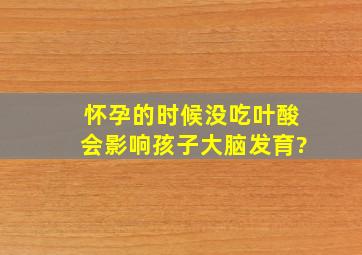 怀孕的时候没吃叶酸
会影响孩子大脑发育?